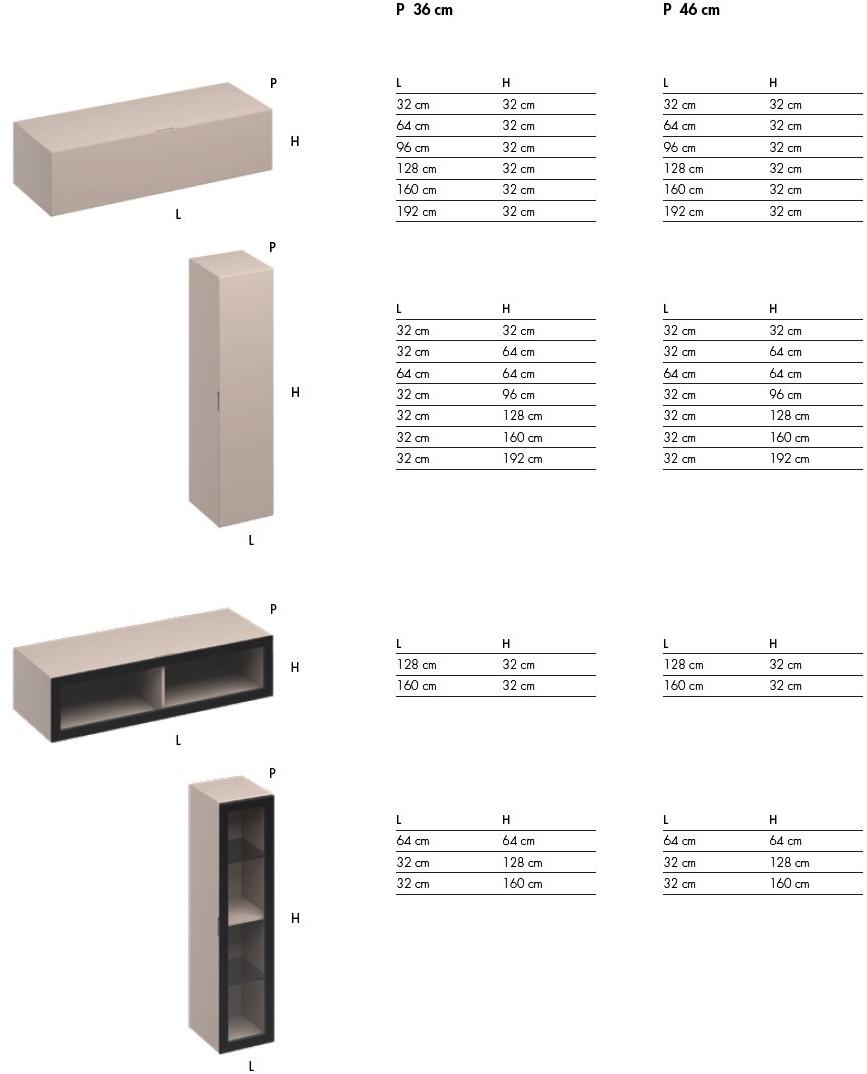 P 36 cm

P 46 cm

P
H
L

| L | H |
|---|---|
| 32 cm | 32 cm |
| 64 cm | 32 cm |
| 96 cm | 32 cm |
| 128 cm | 32 cm |
| 160 cm | 32 cm |
| 192 cm | 32 cm |

| L | H |
|---|---|
| 32 cm | 32 cm |
| 64 cm | 32 cm |
| 96 cm | 32 cm |
| 128 cm | 32 cm |
| 160 cm | 32 cm |
| 192 cm | 32 cm |

P
H
L

| L | H |
|---|---|
| 32 cm | 32 cm |
| 32 cm | 64 cm |
| 64 cm | 64 cm |
| 32 cm | 96 cm |
| 32 cm | 128 cm |
| 32 cm | 160 cm |
| 32 cm | 192 cm |

| L | H |
|---|---|
| 32 cm | 32 cm |
| 32 cm | 64 cm |
| 64 cm | 64 cm |
| 32 cm | 96 cm |
| 32 cm | 128 cm |
| 32 cm | 160 cm |
| 32 cm | 192 cm |

P
H
L

| L | H |
|---|---|
| 128 cm | 32 cm |
| 160 cm | 32 cm |

| L | H |
|---|---|
| 128 cm | 32 cm |
| 160 cm | 32 cm |

P
H
L

| L | H |
|---|---|
| 64 cm | 64 cm |
| 32 cm | 128 cm |
| 32 cm | 160 cm |

| L | H |
|---|---|
| 64 cm | 64 cm |
| 32 cm | 128 cm |
| 32 cm | 160 cm |